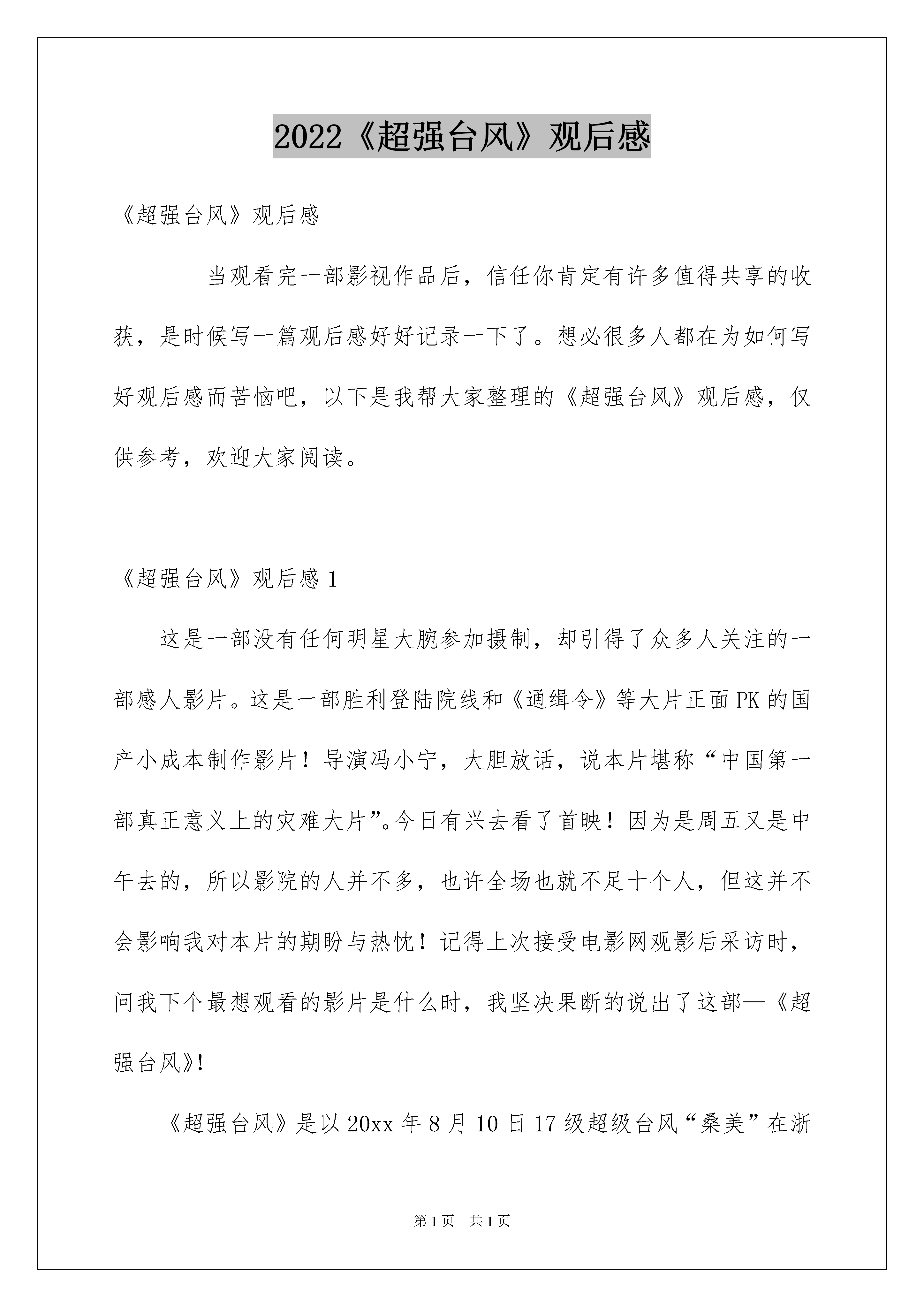 2022《超强台风》观后感

《超强台风》观后感

当观看完一部影视作品后，信任你肯定有许多值得共享的收获，是时候写一篇观后感好好记录一下了。想必很多人都在为如何写好观后感而苦恼吧，以下是我帮大家整理的《超强台风》观后感，仅供参考，欢迎大家阅读。

《超强台风》观后感 1

这是一部没有任何明星大腕参加摄制，却引得了众多人关注的一部感人影片。这是一部胜利登陆院线和《通缉令》等大片正面 PK 的国产小成本制作影片！导演冯小宁，大胆放话，说本片堪称“中国第一部真正意义上的灾难大片”。今日有兴去看了首映！因为是周五又是中午去的，所以影院的人并不多，也许全场也就不足十个人，但这并不会影响我对本片的期盼与热忱！记得上次接受电影网观影后采访时，问我下个最想观看的影片是什么时，我坚决果断的说出了这部—《超强台风》!

《超强台风》是以 20xx 年 8 月 10 日 17 级超级台风“桑美”在浙

第 1 页　共 1 页